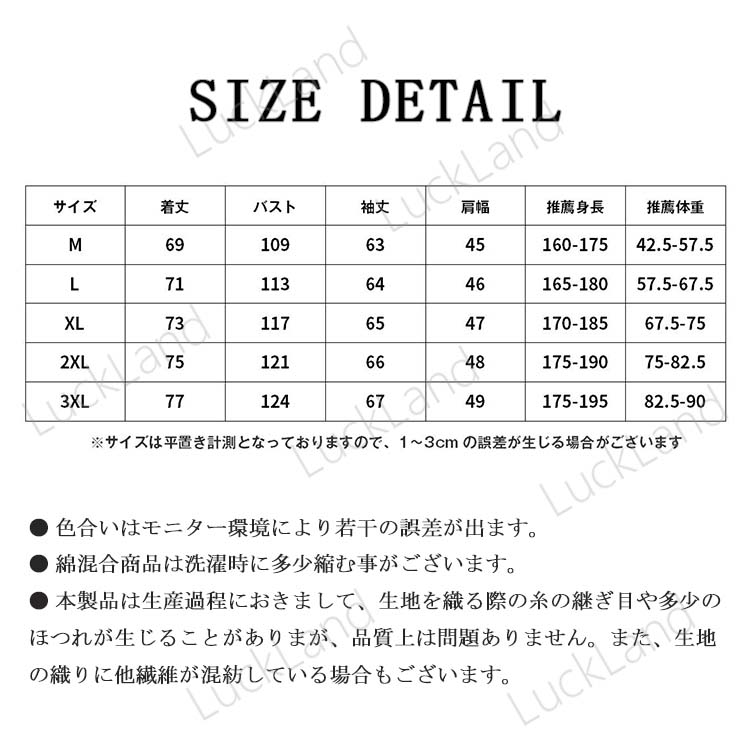 SIZE DETAIL

| サイズ | 着丈 | バスト | 袖丈 | 肩幅 | 推薦身長 | 推薦体重 |
|---|---|---|---|---|---|---|
| M | 69 | 109 | 63 | 45 | 160-175 | 42.5-57.5 |
| L | 71 | 113 | 64 | 46 | 165-180 | 57.5-67.5 |
| XL | 73 | 117 | 65 | 47 | 170-185 | 67.5-75 |
| 2XL | 75 | 121 | 66 | 48 | 175-190 | 75-82.5 |
| 3XL | 77 | 124 | 67 | 49 | 175-195 | 82.5-90 |

※サイズは平置き計測となっておりますので、1~3cmの誤差が生じる場合がございます

• 色合いはモニター環境により若干の誤差が出ます。
• 綿混合商品は洗濯時に多少縮む事がございます。
• 本製品は生産過程におきまして、生地を織る際の糸の継ぎ目や多少のほつれが生じることがありまが、品質上は問題ありません。また、生地の織りに他繊維が混紡している場合もございます。

LuckLand